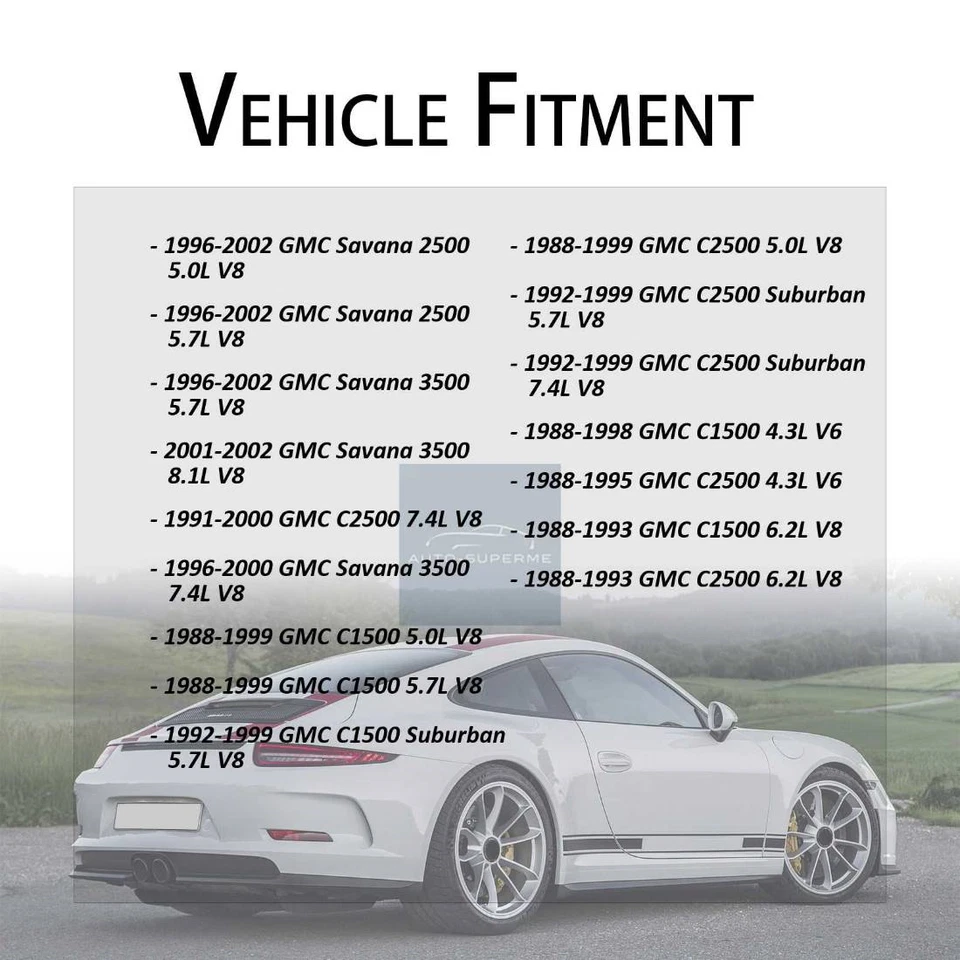 VEHICLE FITMENT

- 1996-2002 GMC Savana 2500 5.0L V8

- 1996-2002 GMC Savana 2500 5.7L V8

- 1996-2002 GMC Savana 3500 5.7L V8

- 2001-2002 GMC Savana 3500 8.1L V8

- 1991-2000 GMC C2500 7.4L V8

- 1996-2000 GMC Savana 3500 7.4L V8

- 1988-1999 GMC C1500 5.0L V8

- 1988-1999 GMC C1500 5.7L V8

- 1992-1999 GMC C1500 Suburban 5.7L V8

- 1988-1999 GMC C2500 5.0L V8

- 1992-1999 GMC C2500 Suburban 5.7L V8

- 1992-1999 GMC C2500 Suburban 7.4L V8

- 1988-1998 GMC C1500 4.3L V6

- 1988-1995 GMC C2500 4.3L V6

- 1988-1993 GMC C1500 6.2L V8

- 1988-1993 GMC C2500 6.2L V8

AUTO SUPERME